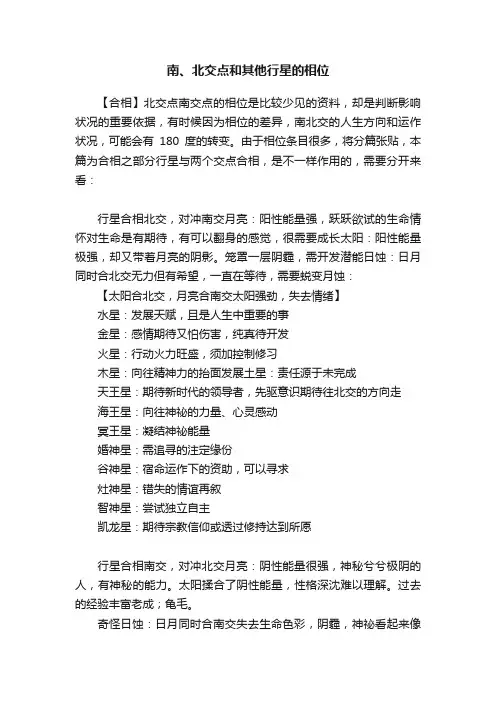 南、北交点和其他行星的相位

【合相】北交点南交点的相位是比较少见的资料，却是判断影响状况的重要依据，有时候因为相位的差异，南北交的人生方向和运作状况，可能会有 180 度的转变。由于相位条目很多，将分篇张贴，本篇为合相之部分行星与两个交点合相，是不一样作用的，需要分开来看：

行星合相北交，对冲南交月亮：阳性能量强，跃跃欲试的生命情怀对生命是有期待，有可以翻身的感觉，很需要成长太阳：阳性能量极强，却又带着月亮的阴影。笼罩一层阴霾，需开发潜能日蚀：日月同时合北交无力但有希望，一直在等待，需要蜕变月蚀：
【太阳合北交，月亮合南交太阳强劲，失去情绪】
水星：发展天赋，且是人生中重要的事
金星：感情期待又怕伤害，纯真待开发
火星：行动火力旺盛，须加控制修习
木星：向往精神力的抬面发展土星：责任源于未完成
天王星：期待新时代的领导者，先驱意识期待往北交的方向走
海王星：向往神秘的力量、心灵感动
冥王星：凝结神秘能量
婚神星：需追寻的注定缘份
谷神星：宿命运作下的资助，可以寻求
灶神星：错失的情谊再叙
智神星：尝试独立自主
凯龙星：期待宗教信仰或透过修持达到所愿

行星合相南交，对冲北交月亮：阴性能量很强，神秘兮兮极阴的人，有神秘的能力。太阳揉合了阴性能量，性格深沈难以理解。过去的经验丰富老成；龟毛。
奇怪日蚀：日月同时合南交失去生命色彩，阴霾，神秘看起来像